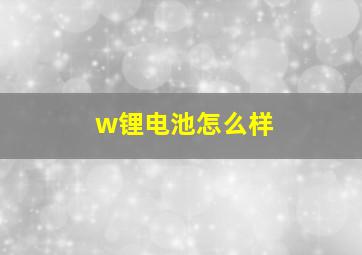 w锂电池怎么样